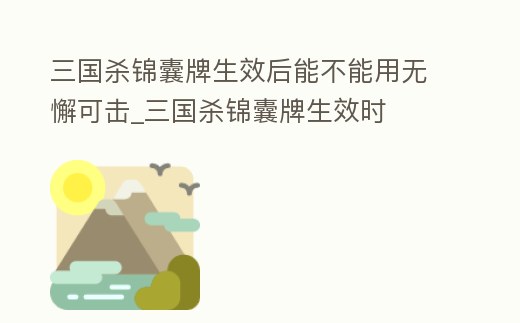 三国杀锦囊牌生效后能不能用无懈可击_三国杀锦囊牌生效时